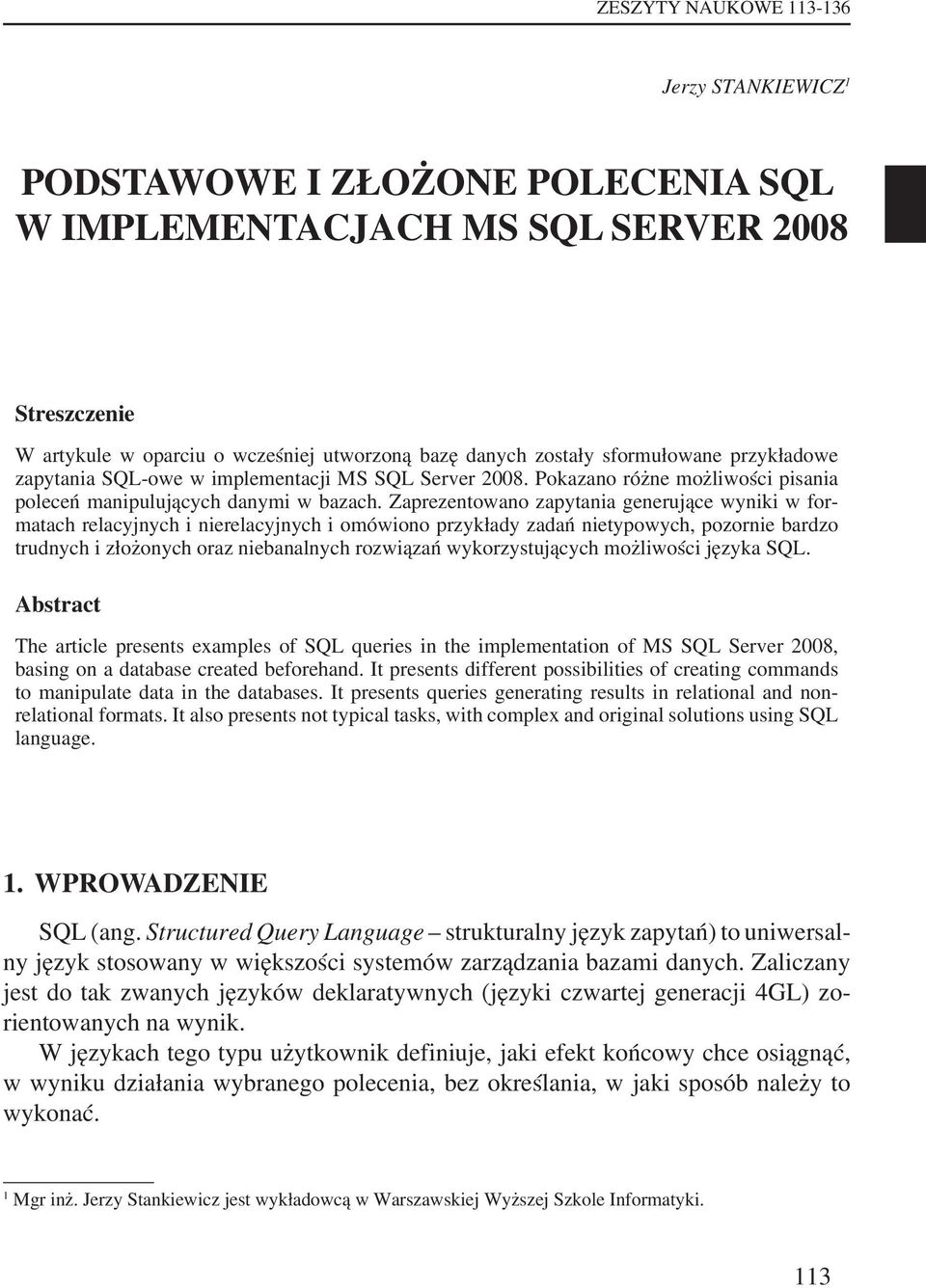 ZESZYTY NAUKOWE 113-136

Jerzy STANKIEWICZ$^1$

PODSTAWOWE I ZŁOŻONE POLECENIA SQL W IMPLEMENTACJACH MS SQL SERVER 2008

Streszczenie

W artykule w oparciu o wcześniej utworzoną bazę danych zostały sformułowane przykładowe zapytania SQL-owe w implementacji MS SQL Server 2008. Pokazano różne możliwości pisania poleceń manipulujących danymi w bazach. Zaprezentowano zapytania generujące wyniki w formatach relacyjnych i nierelacyjnych i omówiono przykłady zadań nietypowych, pozornie bardzo trudnych i złożonych oraz niebanalnych rozwiązań wykorzystujących możliwości języka SQL.

Abstract

The article presents examples of SQL queries in the implementation of MS SQL Server 2008, basing on a database created beforehand. It presents different possibilities of creating commands to manipulate data in the databases. It presents queries generating results in relational and nonrelational formats. It also presents not typical tasks, with complex and original solutions using SQL language.

1. WPROWADZENIE

SQL (ang. Structured Query Language – strukturalny język zapytań) to uniwersalny język stosowany w większości systemów zarządzania bazami danych. Zaliczany jest do tak zwanych języków deklaratywnych (języki czwartej generacji 4GL) zorientowanych na wynik.

W językach tego typu użytkownik definiuje, jaki efekt końcowy chce osiągnąć, w wyniku działania wybranego polecenia, bez określania, w jaki sposób należy to wykonać.

$^1$ Mgr inż. Jerzy Stankiewicz jest wykładowcą w Warszawskiej Wyższej Szkole Informatyki.

113